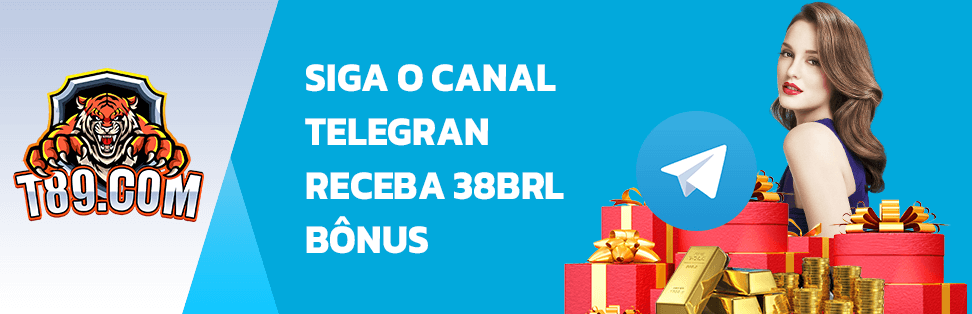 T89.COM

SIGA O CANAL TELEGRAN RECEBA 38BRL BÔNUS